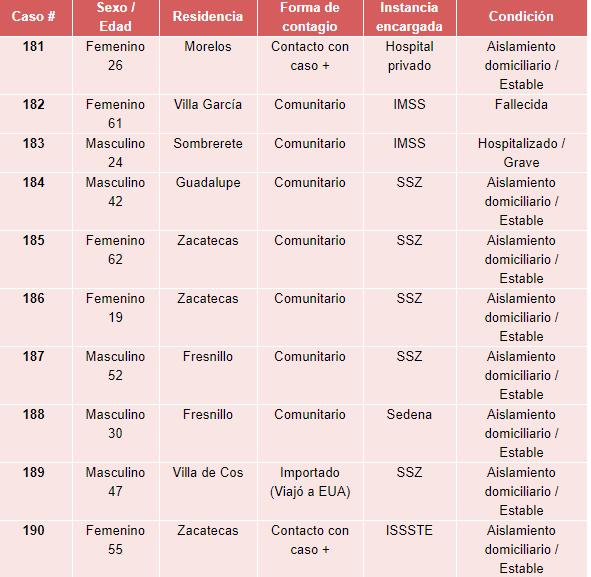 | Caso # | Sexo / Edad | Residencia | Forma de contagio | Instancia encargada | Condición |
|---|---|---|---|---|---|
| 181 | Femenino 26 | Morelos | Contacto con caso + | Hospital privado | Aislamiento domiciliario / Estable |
| 182 | Femenino 61 | Villa García | Comunitario | IMSS | Fallecida |
| 183 | Masculino 24 | Sombrerete | Comunitario | IMSS | Hospitalizado / Grave |
| 184 | Masculino 42 | Guadalupe | Comunitario | SSZ | Aislamiento domiciliario / Estable |
| 185 | Femenino 62 | Zacatecas | Comunitario | SSZ | Aislamiento domiciliario / Estable |
| 186 | Femenino 19 | Zacatecas | Comunitario | SSZ | Aislamiento domiciliario / Estable |
| 187 | Masculino 52 | Fresnillo | Comunitario | SSZ | Aislamiento domiciliario / Estable |
| 188 | Masculino 30 | Fresnillo | Comunitario | Sedena | Aislamiento domiciliario / Estable |
| 189 | Masculino 47 | Villa de Cos | Importado (Viajó a EUA) | SSZ | Aislamiento domiciliario / Estable |
| 190 | Femenino 55 | Zacatecas | Contacto con caso + | ISSSTE | Aislamiento domiciliario / Estable |